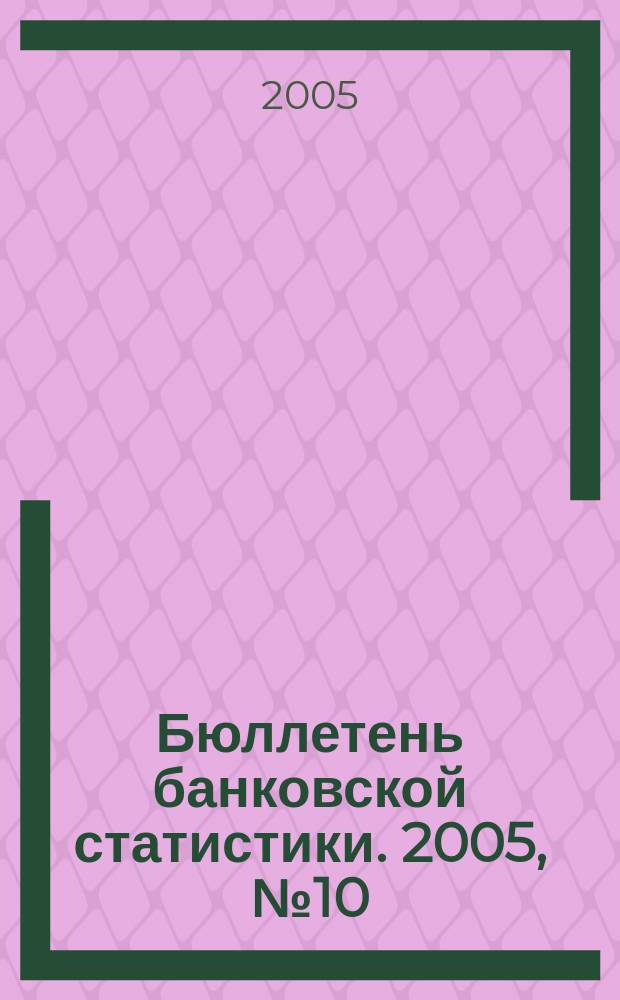 2005

Бюллетень банковской статистики. 2005, №10